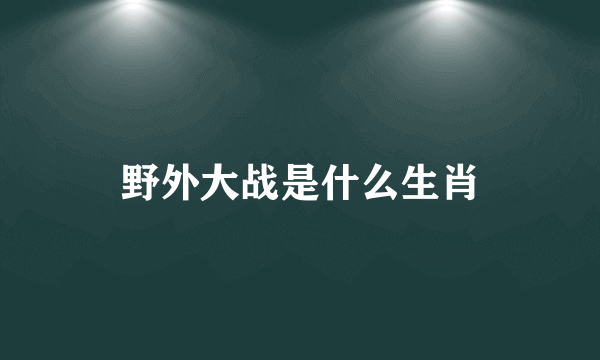 野外大战是什么生肖